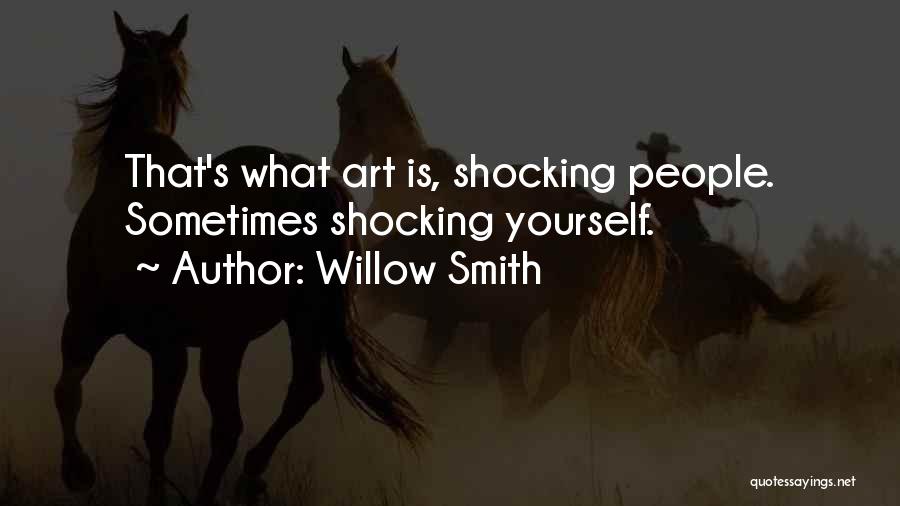 That's what art is, shocking people. Sometimes shocking yourself.
~ Author: Willow Smith

quotessayings.net